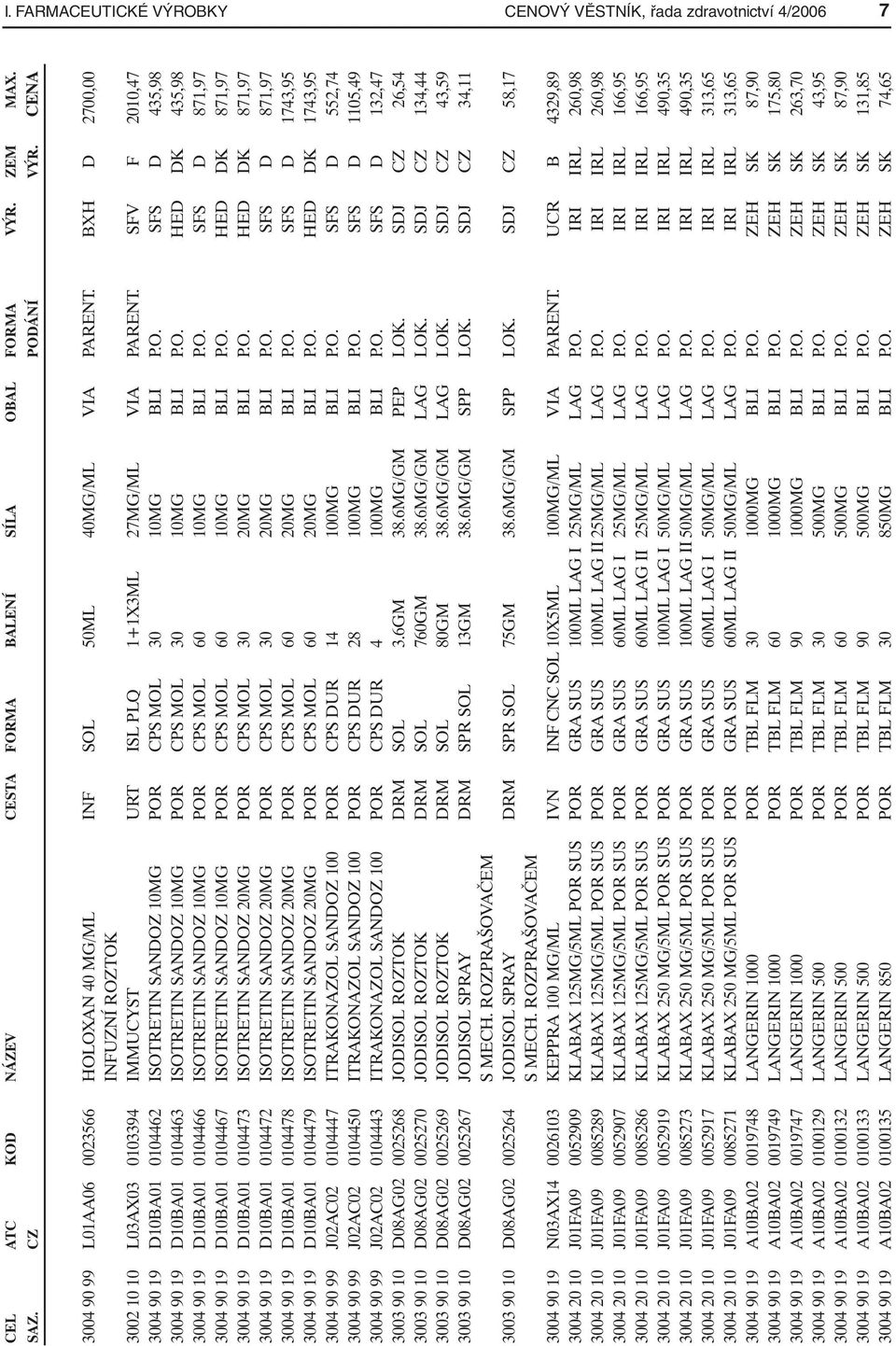 I. FARMACEUTICKÉ VÝROBKY CENOVÝ VĚSTNÍK, řada zdravotnictví 4/2006 7

| CEL SAZ. | ATC CZ | KOD | NÁZEV | CESTA | FORMA | BALENÍ | SÍLA | OBAL | FORMA PODÁNÍ | VÝR. | ZEM VÝR. | MAX. CENA |
|---|---|---|---|---|---|---|---|---|---|---|---|---|
| 3004 90 99 | L01AA06 | 0023566 | HOLOXAN 40 MG/ML INFUZNÍ ROZTOK | INF | SOL | 50ML | 40MG/ML | VIA | PARENT. | BXH | D | 2700,00 |
| 3002 10 10 | L03AX03 | 0103394 | IMMUCYST | URT | ISL PLQ | 1+1X3ML | 27MG/ML | VIA | PARENT. | SFV | F | 2010,47 |
| 3004 90 19 | D10BA01 | 0104462 | ISOTRETIN SANDOZ 10MG | POR | CPS MOL | 30 | 10MG | BLI | P.O. | SFS | D | 435,98 |
| 3004 90 19 | D10BA01 | 0104463 | ISOTRETIN SANDOZ 10MG | POR | CPS MOL | 30 | 10MG | BLI | P.O. | HED | DK | 435,98 |
| 3004 90 19 | D10BA01 | 0104466 | ISOTRETIN SANDOZ 10MG | POR | CPS MOL | 60 | 10MG | BLI | P.O. | SFS | D | 871,97 |
| 3004 90 19 | D10BA01 | 0104467 | ISOTRETIN SANDOZ 10MG | POR | CPS MOL | 60 | 10MG | BLI | P.O. | HED | DK | 871,97 |
| 3004 90 19 | D10BA01 | 0104473 | ISOTRETIN SANDOZ 20MG | POR | CPS MOL | 30 | 20MG | BLI | P.O. | HED | DK | 871,97 |
| 3004 90 19 | D10BA01 | 0104472 | ISOTRETIN SANDOZ 20MG | POR | CPS MOL | 30 | 20MG | BLI | P.O. | SFS | D | 871,97 |
| 3004 90 19 | D10BA01 | 0104478 | ISOTRETIN SANDOZ 20MG | POR | CPS MOL | 60 | 20MG | BLI | P.O. | SFS | D | 1743,95 |
| 3004 90 19 | D10BA01 | 0104479 | ISOTRETIN SANDOZ 20MG | POR | CPS MOL | 60 | 20MG | BLI | P.O. | HED | DK | 1743,95 |
| 3004 90 99 | J02AC02 | 0104447 | ITRAKONAZOL SANDOZ 100 | POR | CPS DUR | 14 | 100MG | BLI | P.O. | SFS | D | 552,74 |
| 3004 90 99 | J02AC02 | 0104450 | ITRAKONAZOL SANDOZ 100 | POR | CPS DUR | 28 | 100MG | BLI | P.O. | SFS | D | 1105,49 |
| 3004 90 99 | J02AC02 | 0104443 | ITRAKONAZOL SANDOZ 100 | POR | CPS DUR | 4 | 100MG | BLI | P.O. | SFS | D | 132,47 |
| 3003 90 10 | D08AG02 | 0025268 | JODISOL ROZTOK | DRM | SOL | 3.6GM | 38.6MG/GM | PEP | LOK. | SDJ | CZ | 26,54 |
| 3003 90 10 | D08AG02 | 0025270 | JODISOL ROZTOK | DRM | SOL | 760GM | 38.6MG/GM | LAG | LOK. | SDJ | CZ | 134,44 |
| 3003 90 10 | D08AG02 | 0025269 | JODISOL ROZTOK | DRM | SOL | 80GM | 38.6MG/GM | LAG | LOK. | SDJ | CZ | 43,59 |
| 3003 90 10 | D08AG02 | 0025267 | JODISOL SPRAY S MECH. ROZPRAŠOVAČEM | DRM | SPR SOL | 13GM | 38.6MG/GM | SPP | LOK. | SDJ | CZ | 34,11 |
| 3003 90 10 | D08AG02 | 0025264 | JODISOL SPRAY S MECH. ROZPRAŠOVAČEM | DRM | SPR SOL | 75GM | 38.6MG/GM | SPP | LOK. | SDJ | CZ | 58,17 |
| 3004 90 19 | N03AX14 | 0026103 | KEPPRA 100 MG/ML | IVN | INF CNC SOL | 10X5ML | 100MG/ML | VIA | PARENT. | UCR | B | 4329,89 |
| 3004 20 10 | J01FA09 | 0052909 | KLABAX 125MG/5ML POR SUS | POR | GRA SUS | 100ML LAG I | 25MG/ML | LAG | P.O. | IRI | IRL | 260,98 |
| 3004 20 10 | J01FA09 | 0085289 | KLABAX 125MG/5ML POR SUS | POR | GRA SUS | 100ML LAG II | 25MG/ML | LAG | P.O. | IRI | IRL | 260,98 |
| 3004 20 10 | J01FA09 | 0052907 | KLABAX 125MG/5ML POR SUS | POR | GRA SUS | 60ML LAG I | 25MG/ML | LAG | P.O. | IRI | IRL | 166,95 |
| 3004 20 10 | J01FA09 | 0085286 | KLABAX 125MG/5ML POR SUS | POR | GRA SUS | 60ML LAG II | 25MG/ML | LAG | P.O. | IRI | IRL | 166,95 |
| 3004 20 10 | J01FA09 | 0052919 | KLABAX 250 MG/5ML POR SUS | POR | GRA SUS | 100ML LAG I | 50MG/ML | LAG | P.O. | IRI | IRL | 490,35 |
| 3004 20 10 | J01FA09 | 0085273 | KLABAX 250 MG/5ML POR SUS | POR | GRA SUS | 100ML LAG II | 50MG/ML | LAG | P.O. | IRI | IRL | 490,35 |
| 3004 20 10 | J01FA09 | 0052917 | KLABAX 250 MG/5ML POR SUS | POR | GRA SUS | 60ML LAG I | 50MG/ML | LAG | P.O. | IRI | IRL | 313,65 |
| 3004 20 10 | J01FA09 | 0085271 | KLABAX 250 MG/5ML POR SUS | POR | GRA SUS | 60ML LAG II | 50MG/ML | LAG | P.O. | IRI | IRL | 313,65 |
| 3004 90 19 | A10BA02 | 0019748 | LANGERIN 1000 | POR | TBL FLM | 30 | 1000MG | BLI | P.O. | ZEH | SK | 87,90 |
| 3004 90 19 | A10BA02 | 0019749 | LANGERIN 1000 | POR | TBL FLM | 60 | 1000MG | BLI | P.O. | ZEH | SK | 175,80 |
| 3004 90 19 | A10BA02 | 0019747 | LANGERIN 1000 | POR | TBL FLM | 90 | 1000MG | BLI | P.O. | ZEH | SK | 263,70 |
| 3004 90 19 | A10BA02 | 0100129 | LANGERIN 500 | POR | TBL FLM | 30 | 500MG | BLI | P.O. | ZEH | SK | 43,95 |
| 3004 90 19 | A10BA02 | 0100132 | LANGERIN 500 | POR | TBL FLM | 60 | 500MG | BLI | P.O. | ZEH | SK | 87,90 |
| 3004 90 19 | A10BA02 | 0100133 | LANGERIN 500 | POR | TBL FLM | 90 | 500MG | BLI | P.O. | ZEH | SK | 131,85 |
| 3004 90 19 | A10BA02 | 0100135 | LANGERIN 850 | POR | TBL FLM | 30 | 850MG | BLI | P.O. | ZEH | SK | 74,65 |